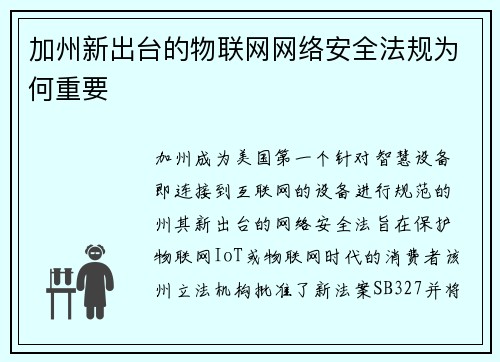 加州新出台的物联网网络安全法规为何重要

加州成为美国第一个针对智慧设备即连接到互联网的设备进行规范的州其新出台的网络安全法旨在保护物联网IoT或物联网时代的消费者该州立法机构批准了新法案SB327并将